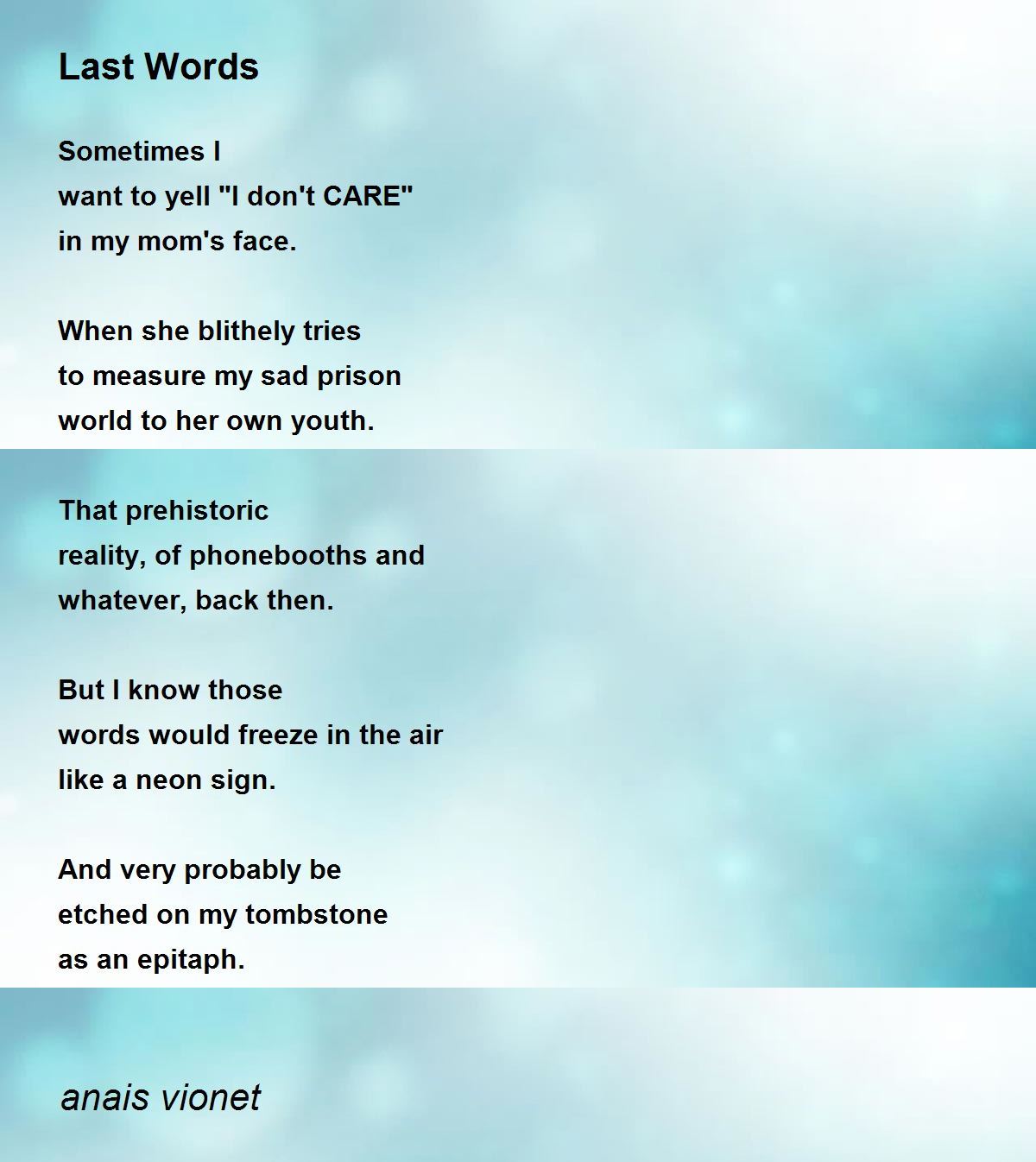 Last Words

Sometimes I
want to yell "I don't CARE"
in my mom's face.

When she blithely tries
to measure my sad prison
world to her own youth.

That prehistoric
reality, of phonebooths and
whatever, back then.

But I know those
words would freeze in the air
like a neon sign.

And very probably be
etched on my tombstone
as an epitaph.

anais vionet